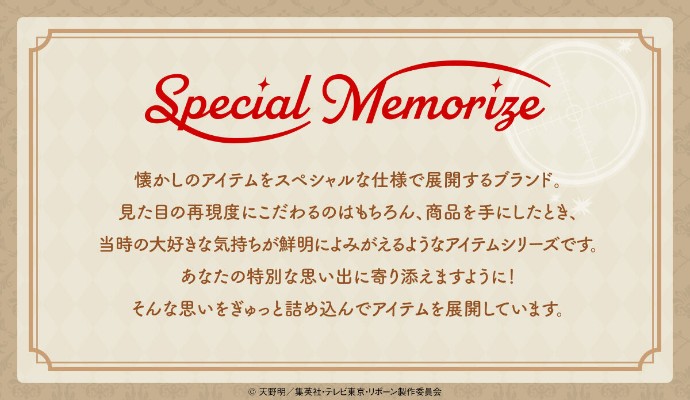 Special Memorize

懐かしのアイテムをスペシャルな仕様で展開するブランド。
見た目の再現度にこだわるのはもちろん、商品を手にしたとき、
当時の大好きな気持ちが鮮明によみがえるようなアイテムシリーズです。
あなたの特別な思い出に寄り添えますように！
そんな思いをぎゅっと詰め込んでアイテムを展開しています。

© 天野明／集英社・テレビ東京・リボーン製作委員会